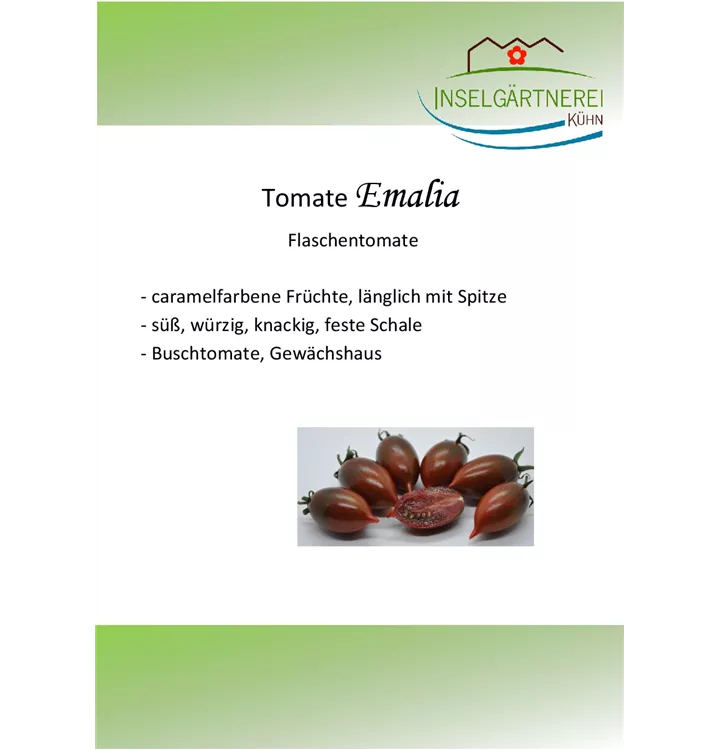 INSELGÄRTNEREI
KÜHN

Tomate Emalia

Flaschentomate

- caramelfarbene Früchte, länglich mit Spitze
- süß, würzig, knackig, feste Schale
- Buschtomate, Gewächshaus